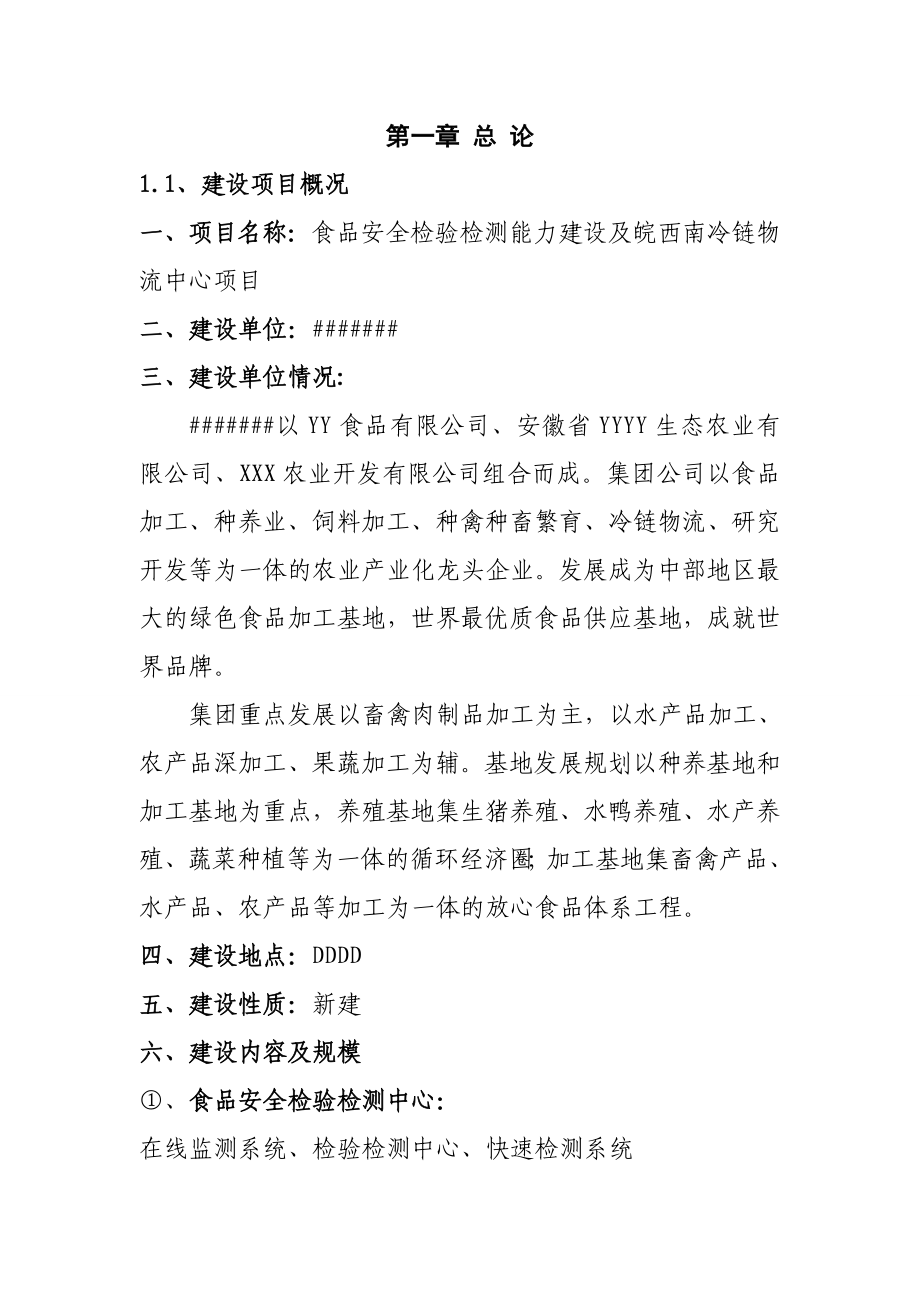 第一章 总 论

1.1、建设项目概况

一、项目名称：食品安全检验检测能力建设及皖西南冷链物流中心项目

二、建设单位：#######

三、建设单位情况:

#######以 YY 食品有限公司、安徽省 YYYY 生态农业有限公司、XXX 农业开发有限公司组合而成。集团公司以食品加工、种养业、饲料加工、种禽种畜繁育、冷链物流、研究开发等为一体的农业产业化龙头企业。发展成为中部地区最大的绿色食品加工基地，世界最优质食品供应基地，成就世界品牌。

集团重点发展以畜禽肉制品加工为主，以水产品加工、农产品深加工、果蔬加工为辅。基地发展规划以种养基地和加工基地为重点，养殖基地集生猪养殖、水鸭养殖、水产养殖、蔬菜种植等为一体的循环经济圈;加工基地集畜禽产品、水产品、农产品等加工为一体的放心食品体系工程。

四、建设地点：DDDD

五、建设性质：新建

六、建设内容及规模

①、食品安全检验检测中心:

在线监测系统、检验检测中心、快速检测系统